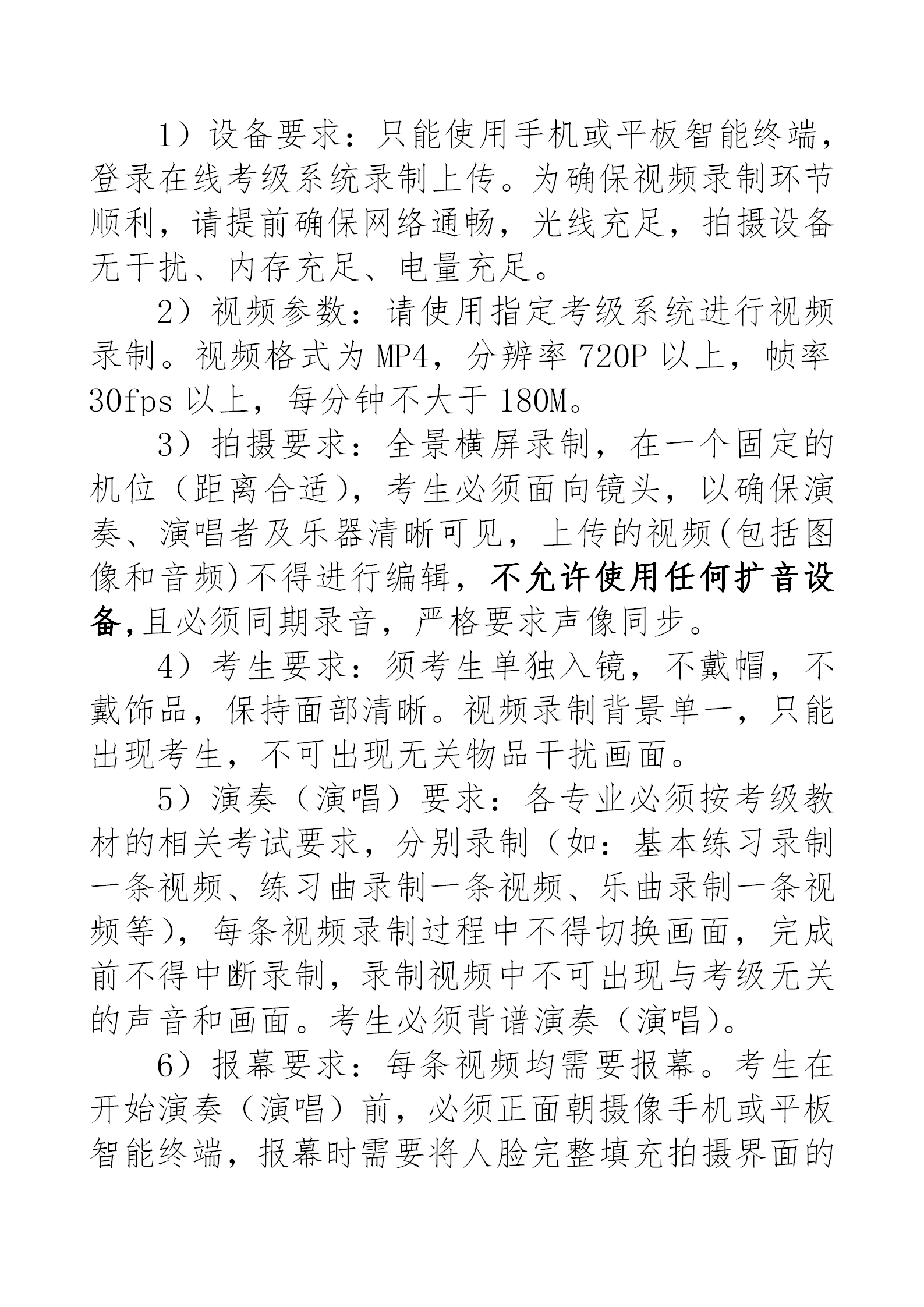 1）设备要求：只能使用手机或平板智能终端，登录在线考级系统录制上传。为确保视频录制环节顺利，请提前确保网络通畅，光线充足，拍摄设备无干扰、内存充足、电量充足。

2）视频参数：请使用指定考级系统进行视频录制。视频格式为 MP4，分辨率 720P 以上，帧率 30fps 以上，每分钟不大于 180M。

3）拍摄要求：全景横屏录制，在一个固定的机位（距离合适），考生必须面向镜头，以确保演奏、演唱者及乐器清晰可见，上传的视频(包括图像和音频)不得进行编辑，不允许使用任何扩音设备,且必须同期录音，严格要求声像同步。

4）考生要求：须考生单独入镜，不戴帽，不戴饰品，保持面部清晰。视频录制背景单一，只能出现考生，不可出现无关物品干扰画面。

5）演奏（演唱）要求：各专业必须按考级教材的相关考试要求，分别录制（如：基本练习录制一条视频、练习曲录制一条视频、乐曲录制一条视频等），每条视频录制过程中不得切换画面，完成前不得中断录制，录制视频中不可出现与考级无关的声音和画面。考生必须背谱演奏（演唱）。

6）报幕要求：每条视频均需要报幕。考生在开始演奏（演唱）前，必须正面朝摄像手机或平板智能终端，报幕时需要将人脸完整填充拍摄界面的